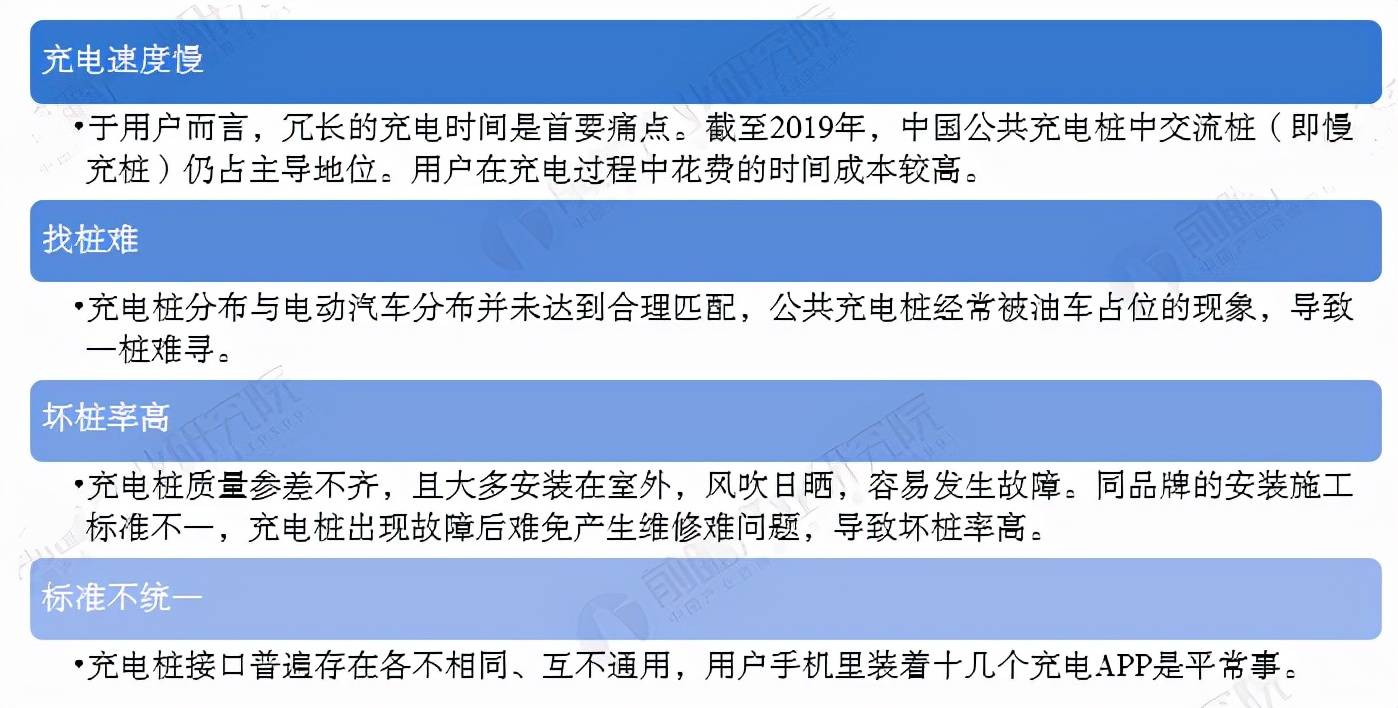 充电速度慢

•于用户而言，冗长的充电时间是首要痛点。截至2019年，中国公共充电桩中交流桩（即慢充桩）仍占主导地位。用户在充电过程中花费的时间成本较高。

找桩难

•充电桩分布与电动汽车分布并未达到合理匹配，公共充电桩经常被油车占位的现象，导致一桩难寻。

坏桩率高

•充电桩质量参差不齐，且大多安装在室外，风吹日晒，容易发生故障。同品牌的安装施工标准不一，充电桩出现故障后难免产生维修难问题，导致坏桩率高。

标准不统一

•充电桩接口普遍存在各不相同、互不通用，用户手机里装着十几个充电APP是平常事。